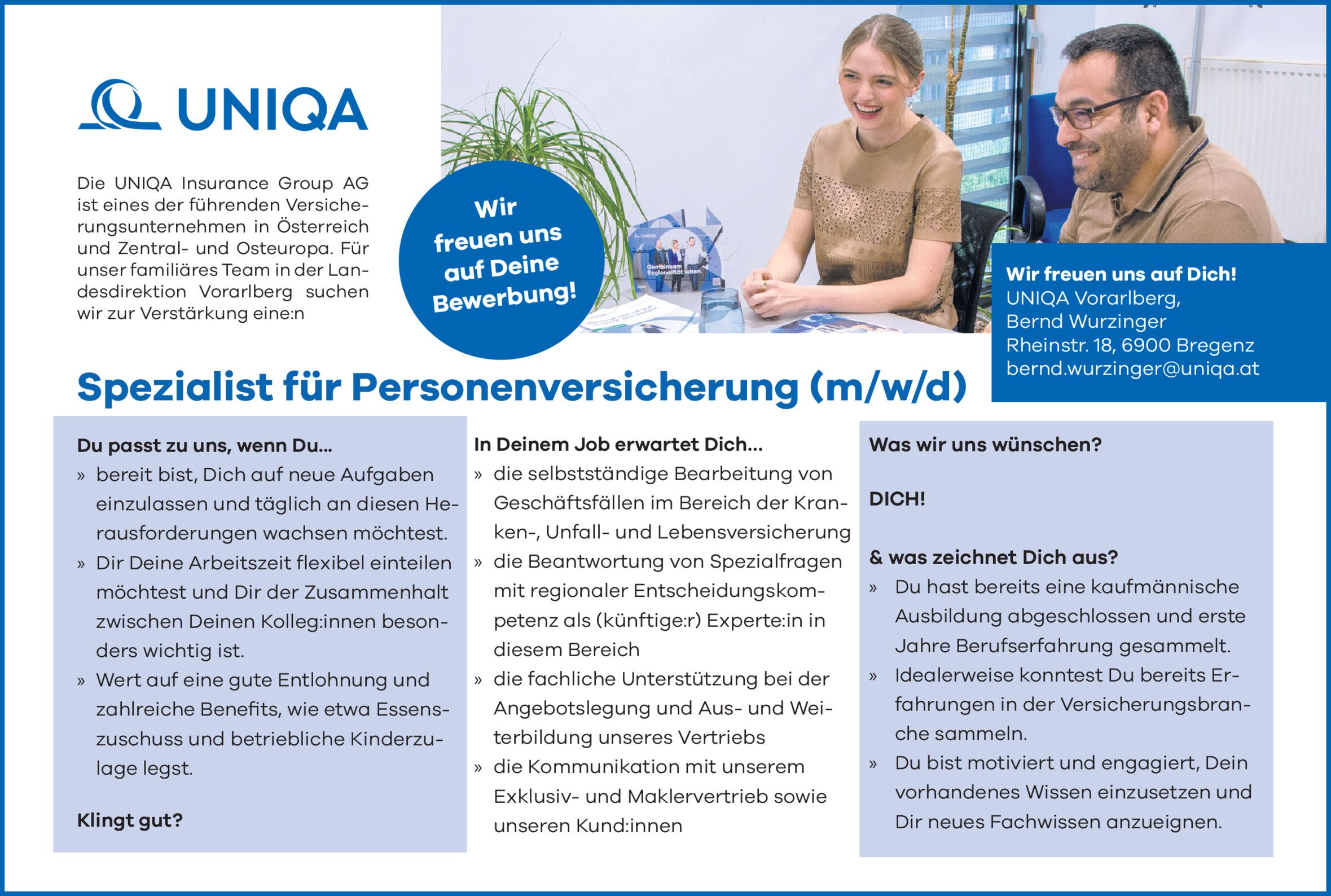 UNIQA

Die UNIQA Insurance Group AG ist eines der führenden Versicherungsunternehmen in Österreich und Zentral- und Osteuropa. Für unser familiäres Team in der Landesdirektion Vorarlberg suchen wir zur Verstärkung eine:n

Wir freuen uns auf Deine Bewerbung!

UNIQA

Gemeinsam Regionalität leben.

Wir freuen uns auf Dich!
UNIQA Vorarlberg,
Bernd Wurzinger
Rheinstr. 18, 6900 Bregenz
bernd.wurzinger@uniqa.at

Spezialist für Personenversicherung (m/w/d)

Du passt zu uns, wenn Du...
» bereit bist, Dich auf neue Aufgaben einzulassen und täglich an diesen Herausforderungen wachsen möchtest.
» Dir Deine Arbeitszeit flexibel einteilen möchtest und Dir der Zusammenhalt zwischen Deinen Kolleg:innen besonders wichtig ist.
» Wert auf eine gute Entlohnung und zahlreiche Benefits, wie etwa Essenszuschuss und betriebliche Kinderzulage legst.

Klingt gut?

In Deinem Job erwartet Dich...
» die selbstständige Bearbeitung von Geschäftsfällen im Bereich der Kranken-, Unfall- und Lebensversicherung
» die Beantwortung von Spezialfragen mit regionaler Entscheidungskompetenz als (künftige:r) Experte:in in diesem Bereich
» die fachliche Unterstützung bei der Angebotslegung und Aus- und Weiterbildung unseres Vertriebs
» die Kommunikation mit unserem Exklusiv- und Maklervertrieb sowie unseren Kund:innen

Was wir uns wünschen?

DICH!

& was zeichnet Dich aus?
» Du hast bereits eine kaufmännische Ausbildung abgeschlossen und erste Jahre Berufserfahrung gesammelt.
» Idealerweise konntest Du bereits Erfahrungen in der Versicherungsbranche sammeln.
» Du bist motiviert und engagiert, Dein vorhandenes Wissen einzusetzen und Dir neues Fachwissen anzueignen.